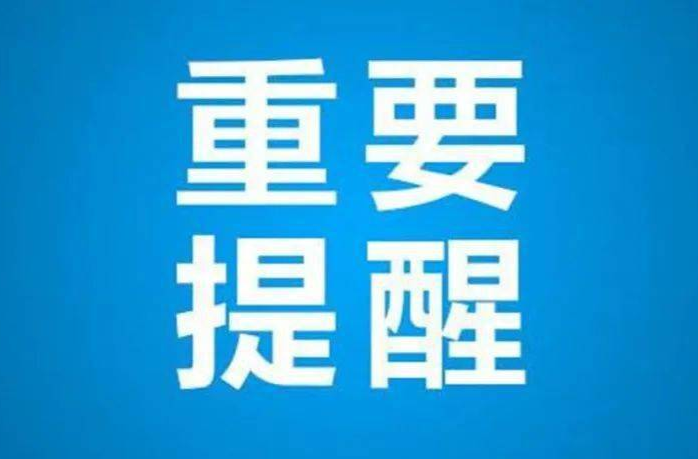 重要
提醒